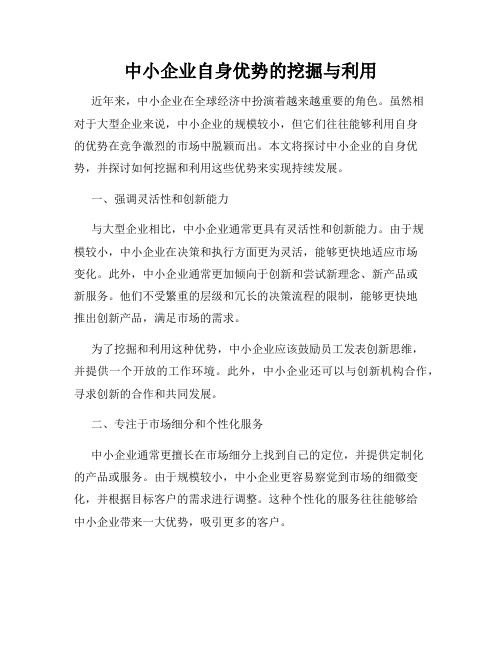 中小企业自身优势的挖掘与利用

近年来，中小企业在全球经济中扮演着越来越重要的角色。虽然相对于大型企业来说，中小企业的规模较小，但它们往往能够利用自身的优势在竞争激烈的市场中脱颖而出。本文将探讨中小企业的自身优势，并探讨如何挖掘和利用这些优势来实现持续发展。

一、强调灵活性和创新能力

与大型企业相比，中小企业通常更具有灵活性和创新能力。由于规模较小，中小企业在决策和执行方面更为灵活，能够更快地适应市场变化。此外，中小企业通常更加倾向于创新和尝试新理念、新产品或新服务。他们不受繁重的层级和冗长的决策流程的限制，能够更快地推出创新产品，满足市场的需求。

为了挖掘和利用这种优势，中小企业应该鼓励员工发表创新思维，并提供一个开放的工作环境。此外，中小企业还可以与创新机构合作，寻求创新的合作和共同发展。

二、专注于市场细分和个性化服务

中小企业通常更擅长在市场细分上找到自己的定位，并提供定制化的产品或服务。由于规模较小，中小企业更容易察觉到市场的细微变化，并根据目标客户的需求进行调整。这种个性化的服务往往能够给中小企业带来一大优势，吸引更多的客户。